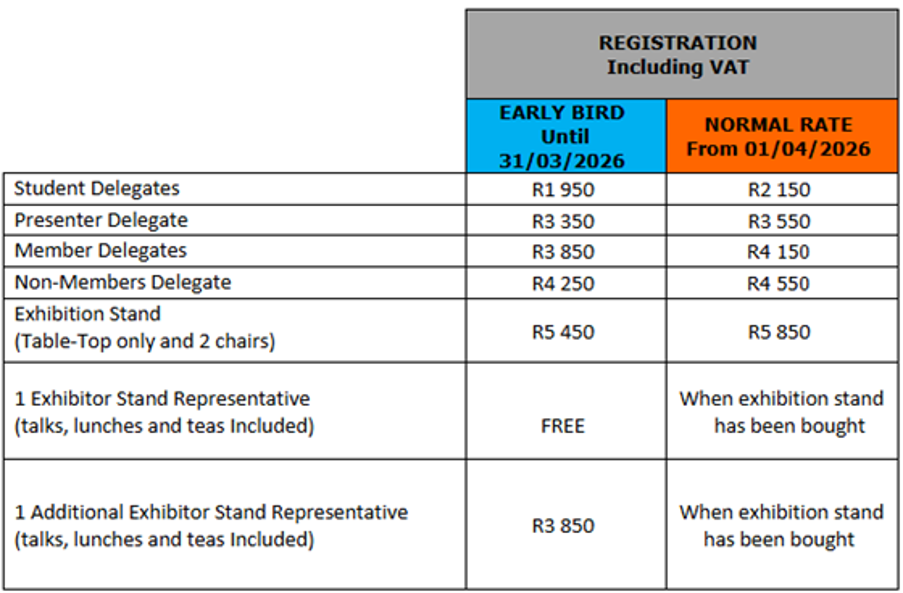 | | REGISTRATION Including VAT | |
|---|---|---|
| | EARLY BIRD Until 31/03/2026 | NORMAL RATE From 01/04/2026 |
| Student Delegates | R1 950 | R2 150 |
| Presenter Delegate | R3 350 | R3 550 |
| Member Delegates | R3 850 | R4 150 |
| Non-Members Delegate | R4 250 | R4 550 |
| Exhibition Stand (Table-Top only and 2 chairs) | R5 450 | R5 850 |
| 1 Exhibitor Stand Representative (talks, lunches and teas Included) | FREE | When exhibition stand has been bought |
| 1 Additional Exhibitor Stand Representative (talks, lunches and teas Included) | R3 850 | When exhibition stand has been bought |